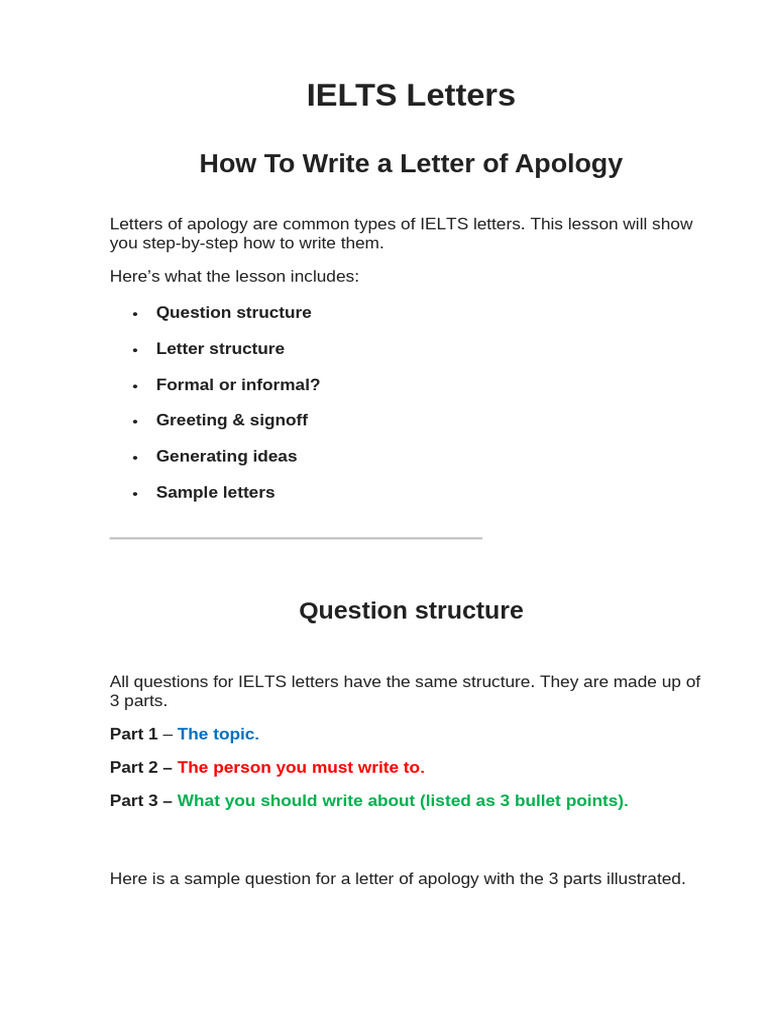 IELTS Letters

How To Write a Letter of Apology

Letters of apology are common types of IELTS letters. This lesson will show you step-by-step how to write them.

Here's what the lesson includes:

• Question structure
• Letter structure
• Formal or informal?
• Greeting & signoff
• Generating ideas
• Sample letters

Question structure

All questions for IELTS letters have the same structure. They are made up of 3 parts.

Part 1 – The topic.

Part 2 – The person you must write to.

Part 3 – What you should write about (listed as 3 bullet points).

Here is a sample question for a letter of apology with the 3 parts illustrated.